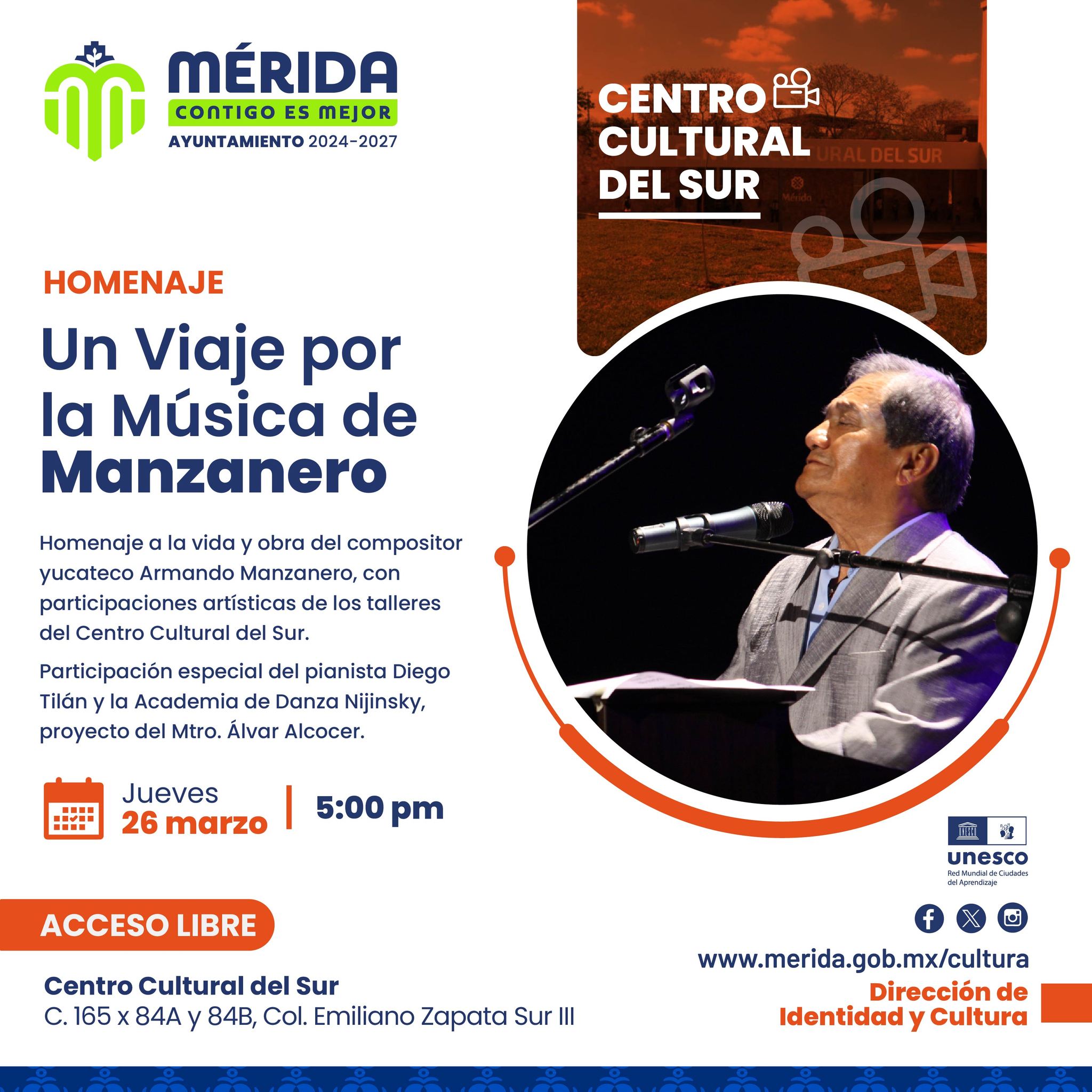 MÉRIDA
CONTIGO ES MEJOR
AYUNTAMIENTO 2024-2027

CENTRO
CULTURAL
DEL SUR

HOMENAJE

Un Viaje por la Música de Manzanero

Homenaje a la vida y obra del compositor yucateco Armando Manzanero, con participaciones artísticas de los talleres del Centro Cultural del Sur.

Participación especial del pianista Diego Tilán y la Academia de Danza Nijinsky, proyecto del Mtro. Álvar Alcocer.

Jueves
26 marzo
5:00 pm

unesco
Red Mundial de Ciudades del Aprendizaje

ACCESO LIBRE

Centro Cultural del Sur
C. 165 x 84A y 84B, Col. Emiliano Zapata Sur III

www.merida.gob.mx/cultura

Dirección de
Identidad y Cultura